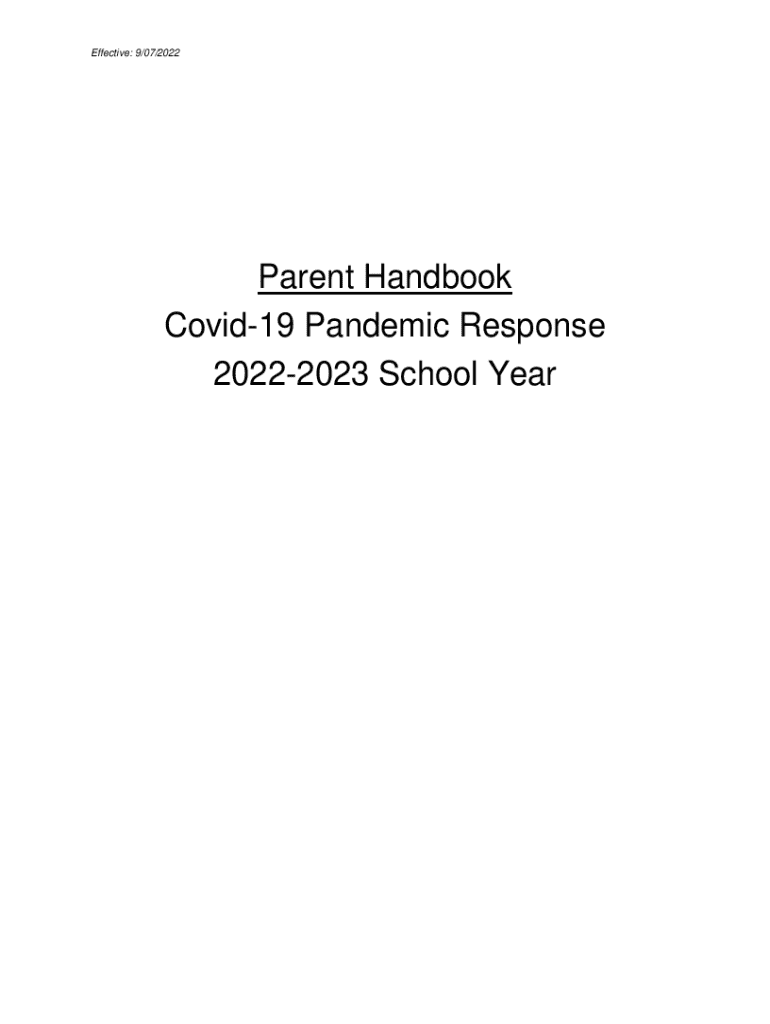 Effective: 9/07/2022

Parent Handbook
Covid-19 Pandemic Response
2022-2023 School Year